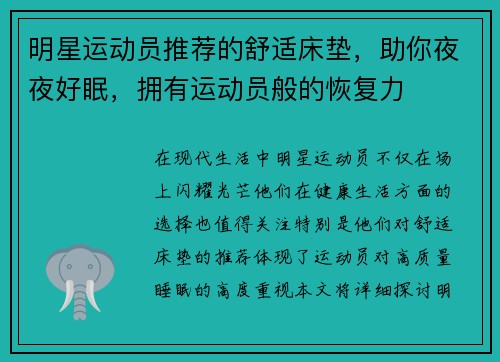 明星运动员推荐的舒适床垫，助你夜夜好眠，拥有运动员般的恢复力

在现代生活中明星运动员不仅在场上闪耀光芒他们在健康生活方面的选择也值得关注特别是他们对舒适床垫的推荐体现了运动员对高质量睡眠的高度重视本文将详细探讨明